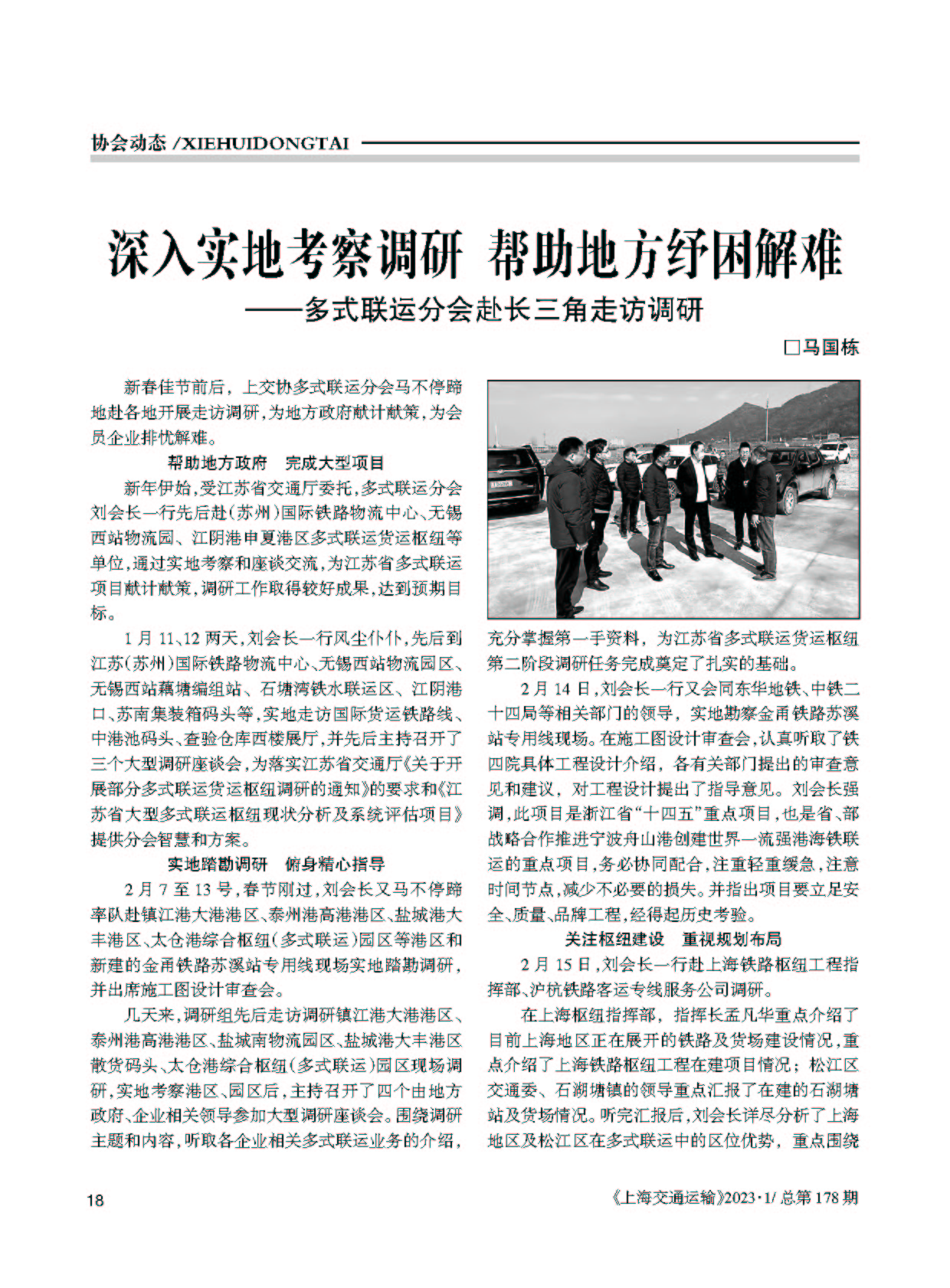 协会动态 /XIEHUIDONGTAI

深入实地考察调研 帮助地方纾困解难
——多式联运分会赴长三角走访调研

□马国栋

新春佳节前后，上交协多式联运分会马不停蹄地赴各地开展走访调研，为地方政府献计献策，为会员企业排忧解难。

帮助地方政府 完成大型项目

新年伊始，受江苏省交通厅委托，多式联运分会刘会长一行先后赴（苏州）国际铁路物流中心、无锡西站物流园、江阴港申夏港区多式联运货运枢纽等单位，通过实地考察和座谈交流，为江苏省多式联运项目献计献策，调研工作取得较好成果，达到预期目标。

1月11、12两天，刘会长一行风尘仆仆，先后到江苏（苏州）国际铁路物流中心、无锡西站物流园区、无锡西站藕塘编组站、石塘湾铁水联运区、江阴港口、苏南集装箱码头等，实地走访国际货运铁路线、中港池码头、查验仓库西楼展厅，并先后主持召开了三个大型调研座谈会，为落实江苏省交通厅《关于开展部分多式联运货运枢纽调研的通知》的要求和《江苏省大型多式联运枢纽现状分析及系统评估项目》提供分会智慧和方案。

实地踏勘调研 俯身精心指导

2月7至13号，春节刚过，刘会长又马不停蹄率队赴镇江港大港港区、泰州港高港港区、盐城港大丰港区、太仓港综合枢纽（多式联运）园区等港区和新建的金甬铁路苏溪站专用线现场实地踏勘调研，并出席施工图设计审查会。

几天来，调研组先后走访调研镇江港大港港区、泰州港高港港区、盐城南物流园区、盐城港大丰港区散货码头、太仓港综合枢纽（多式联运）园区现场调研，实地考察港区、园区后，主持召开了四个由地方政府、企业相关领导参加大型调研座谈会。围绕调研主题和内容，听取各企业相关多式联运业务的介绍，充分掌握第一手资料，为江苏省多式联运货运枢纽第二阶段调研任务完成奠定了扎实的基础。

2月14日，刘会长一行又会同东华地铁、中铁二十四局等相关部门的领导，实地勘察金甬铁路苏溪站专用线现场。在施工图设计审查会，认真听取了铁四院具体工程设计介绍，各有关部门提出的审查意见和建议，对工程设计提出了指导意见。刘会长强调，此项目是浙江省“十四五”重点项目，也是省、部战略合作推进宁波舟山港创建世界一流强港海铁联运的重点项目，务必协同配合，注重轻重缓急，注意时间节点，减少不必要的损失。并指出项目要立足安全、质量、品牌工程，经得起历史考验。

关注枢纽建设 重视规划布局

2月15日，刘会长一行赴上海铁路枢纽工程指挥部、沪杭铁路客运专线服务公司调研。

在上海枢纽指挥部，指挥长孟凡华重点介绍了目前上海地区正在展开的铁路及货场建设情况，重点介绍了上海铁路枢纽工程在建项目情况；松江区交通委、石湖塘镇的领导重点汇报了在建的石湖塘站及货场情况。听完汇报后，刘会长详尽分析了上海地区及松江区在多式联运中的区位优势，重点围绕

18

《上海交通运输》2023·1/ 总第178期